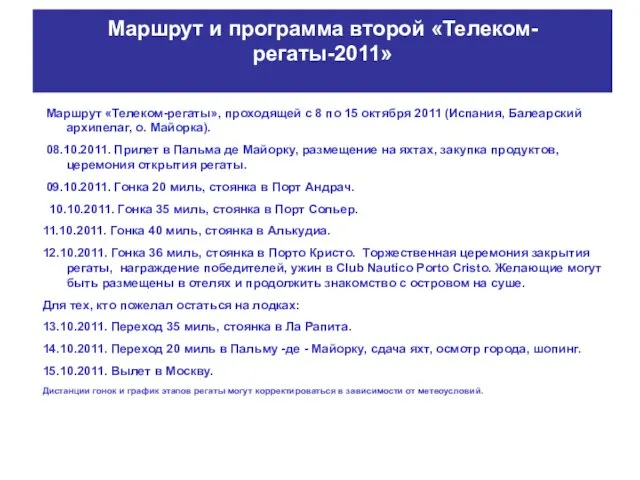 Маршрут и программа второй «Телеком-регаты-2011»

Маршрут «Телеком-регаты», проходящей с 8 по 15 октября 2011 (Испания, Балеарский архипелаг, о. Майорка).

08.10.2011. Прилет в Пальма де Майорку, размещение на яхтах, закупка продуктов, церемония открытия регаты.

09.10.2011. Гонка 20 миль, стоянка в Порт Андрач.

10.10.2011. Гонка 35 миль, стоянка в Порт Сольер.

11.10.2011. Гонка 40 миль, стоянка в Алькудиа.

12.10.2011. Гонка 36 миль, стоянка в Порто Кристо. Торжественная церемония закрытия регаты, награждение победителей, ужин в Club Nautico Porto Cristo. Желающие могут быть размещены в отелях и продолжить знакомство с островом на суше.

Для тех, кто пожелал остаться на лодках:

13.10.2011. Переход 35 миль, стоянка в Ла Рапита.

14.10.2011. Переход 20 миль в Пальму -де - Майорку, сдача яхт, осмотр города, шопинг.

15.10.2011. Вылет в Москву.

Дистанции гонок и график этапов регаты могут корректироваться в зависимости от метеоусловий.